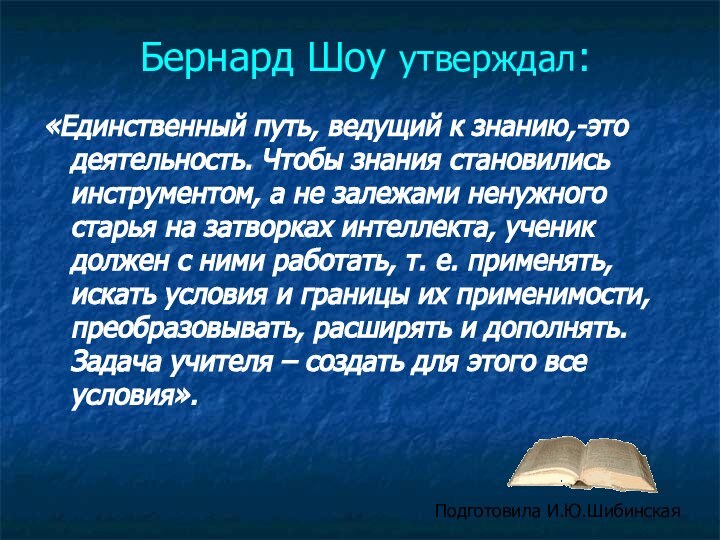 Бернард Шоу утверждал:

«Единственный путь, ведущий к знанию,-это деятельность. Чтобы знания становились инструментом, а не залежами ненужного старья на затворках интеллекта, ученик должен с ними работать, т. е. применять, искать условия и границы их применимости, преобразовывать, расширять и дополнять. Задача учителя – создать для этого все условия».

Подготовила И.Ю.Шибинская